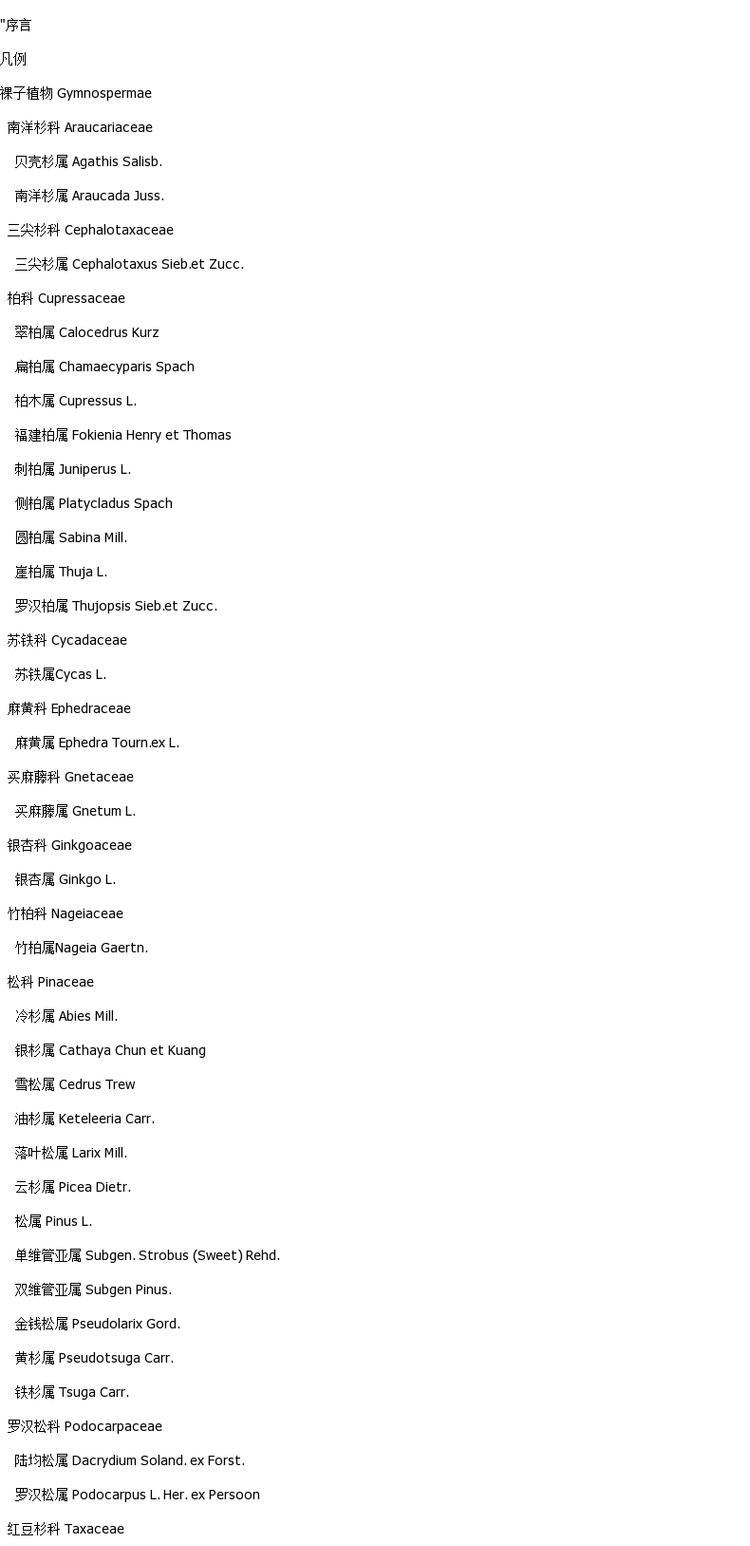 "序言

凡例

裸子植物 Gymnospermae

南洋杉科 Araucariaceae

贝壳杉属 Agathis Salisb.

南洋杉属 Araucada Juss.

三尖杉科 Cephalotaxaceae

三尖杉属 Cephalotaxus Sieb.et Zucc.

柏科 Cupressaceae

翠柏属 Calocedrus Kurz

扁柏属 Chamaecyparis Spach

柏木属 Cupressus L.

福建柏属 Fokienia Henry et Thomas

刺柏属 Juniperus L.

侧柏属 Platycladus Spach

圆柏属 Sabina Mill.

崖柏属 Thuja L.

罗汉柏属 Thujopsis Sieb.et Zucc.

苏铁科 Cycadaceae

苏铁属Cycas L.

麻黄科 Ephedraceae

麻黄属 Ephedra Tourn.ex L.

买麻藤科 Gnetaceae

买麻藤属 Gnetum L.

银杏科 Ginkgoaceae

银杏属 Ginkgo L.

竹柏科 Nageiaceae

竹柏属Nageia Gaertn.

松科 Pinaceae

冷杉属 Abies Mill.

银杉属 Cathaya Chun et Kuang

雪松属 Cedrus Trew

油杉属 Keteleeria Carr.

落叶松属 Larix Mill.

云杉属 Picea Dietr.

松属 Pinus L.

单维管亚属 Subgen. Strobus (Sweet) Rehd.

双维管亚属 Subgen Pinus.

金钱松属 Pseudolarix Gord.

黄杉属 Pseudotsuga Carr.

铁杉属 Tsuga Carr.

罗汉松科 Podocarpaceae

陆均松属 Dacrydium Soland. ex Forst.

罗汉松属 Podocarpus L. Her. ex Persoon

红豆杉科 Taxaceae